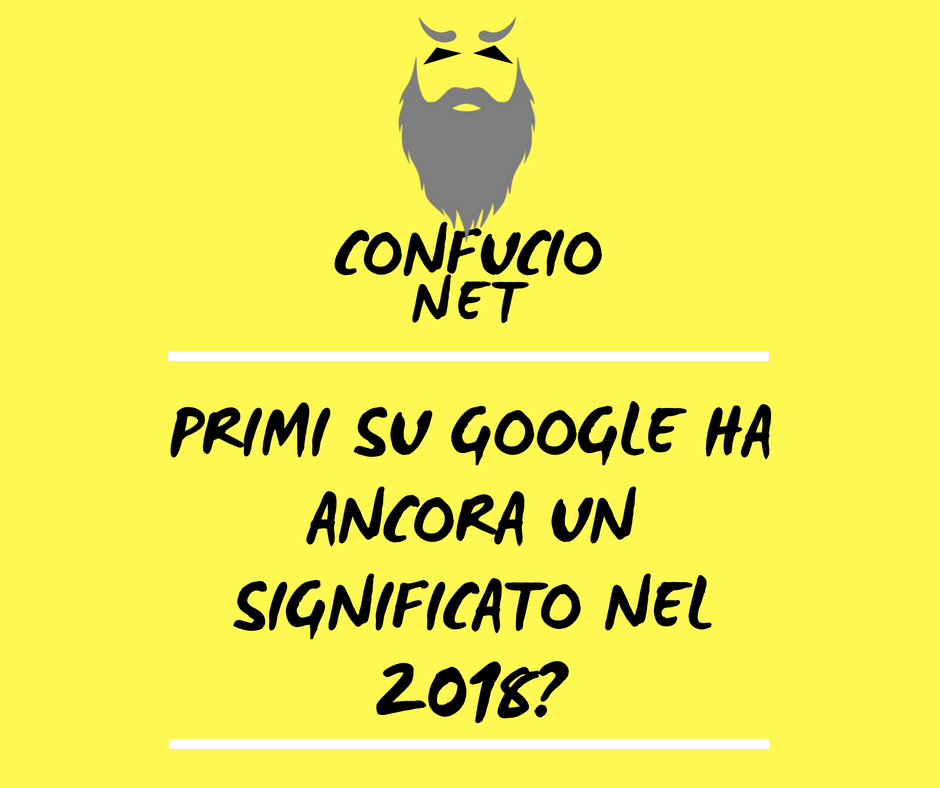 CONFUCIO NET

PRIMI SU GOOGLE HA ANCORA UN SIGNIFICATO NEL 2018?